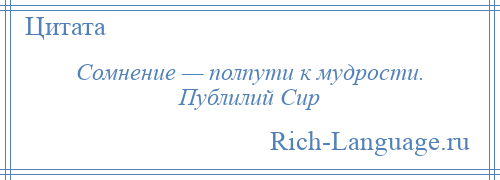 Цитата

Сомнение — полпути к мудрости.
Публилий Сир

Rich-Language.ru